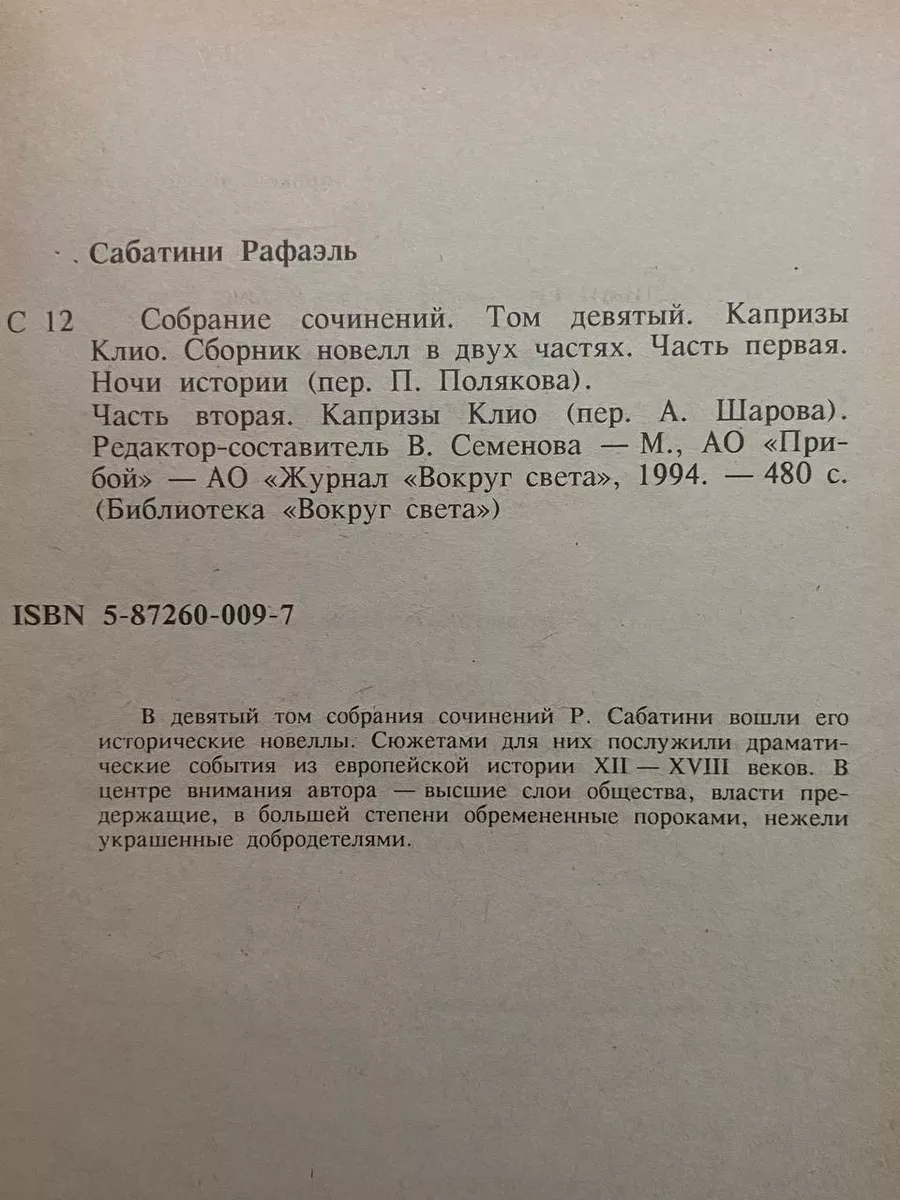 Сабатини Рафаэль

С 12 Собрание сочинений. Том девятый. Капризы Клио. Сборник новелл в двух частях. Часть первая. Ночи истории (пер. П. Полякова).
Часть вторая. Капризы Клио (пер. А. Шарова). Редактор-составитель В. Семенова — М., АО «Прибой» — АО «Журнал «Вокруг света», 1994. — 480 с. (Библиотека «Вокруг света»)

ISBN 5-87260-009-7

В девятый том собрания сочинений Р. Сабатини вошли его исторические новеллы. Сюжетами для них послужили драматические события из европейской истории XII — XVIII веков. В центре внимания автора — высшие слои общества, власти предержащие, в большей степени обремененные пороками, нежели украшенные добродетелями.